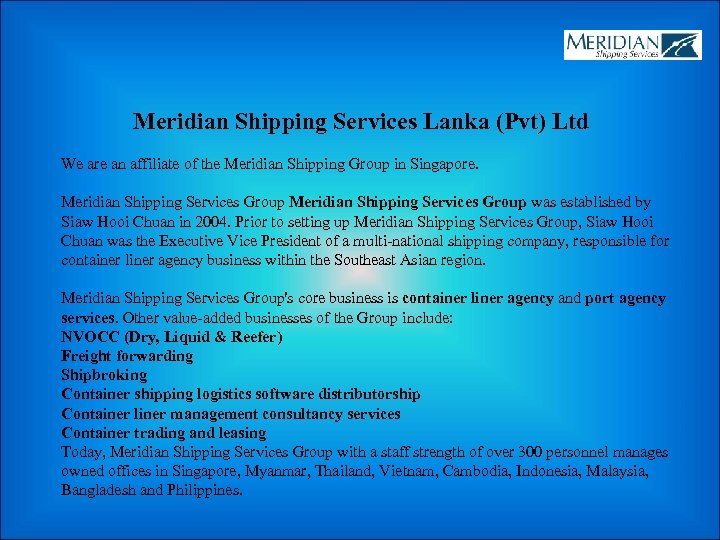 MERIDIAN
Shipping Services

Meridian Shipping Services Lanka (Pvt) Ltd

We are an affiliate of the Meridian Shipping Group in Singapore.

Meridian Shipping Services Group Meridian Shipping Services Group was established by Siaw Hooi Chuan in 2004. Prior to setting up Meridian Shipping Services Group, Siaw Hooi Chuan was the Executive Vice President of a multi-national shipping company, responsible for container liner agency business within the Southeast Asian region.

Meridian Shipping Services Group's core business is container liner agency and port agency services. Other value-added businesses of the Group include:
NVOCC (Dry, Liquid & Reefer)
Freight forwarding
Shipbroking
Container shipping logistics software distributorship
Container liner management consultancy services
Container trading and leasing
Today, Meridian Shipping Services Group with a staff strength of over 300 personnel manages owned offices in Singapore, Myanmar, Thailand, Vietnam, Cambodia, Indonesia, Malaysia, Bangladesh and Philippines.